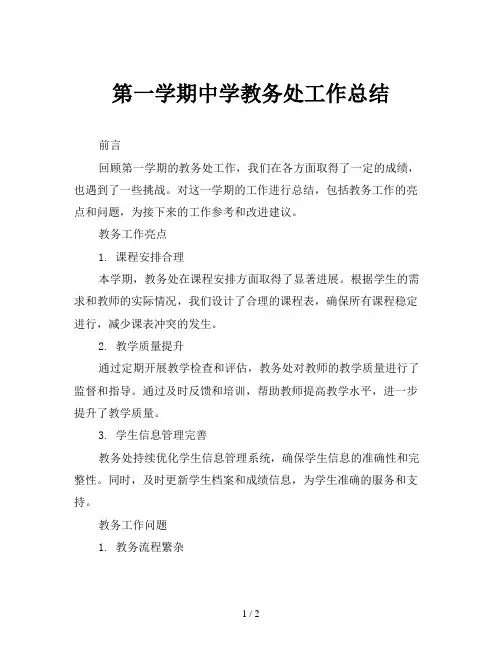 第一学期中学教务处工作总结

前言

回顾第一学期的教务处工作，我们在各方面取得了一定的成绩，也遇到了一些挑战。对这一学期的工作进行总结，包括教务工作的亮点和问题，为接下来的工作参考和改进建议。

教务工作亮点

1. 课程安排合理

本学期，教务处在课程安排方面取得了显著进展。根据学生的需求和教师的实际情况，我们设计了合理的课程表，确保所有课程稳定进行，减少课表冲突的发生。

2. 教学质量提升

通过定期开展教学检查和评估，教务处对教师的教学质量进行了监督和指导。通过及时反馈和培训，帮助教师提高教学水平，进一步提升了教学质量。

3. 学生信息管理完善

教务处持续优化学生信息管理系统，确保学生信息的准确性和完整性。同时，及时更新学生档案和成绩信息，为学生准确的服务和支持。

教务工作问题

1. 教务流程繁杂

1 / 2